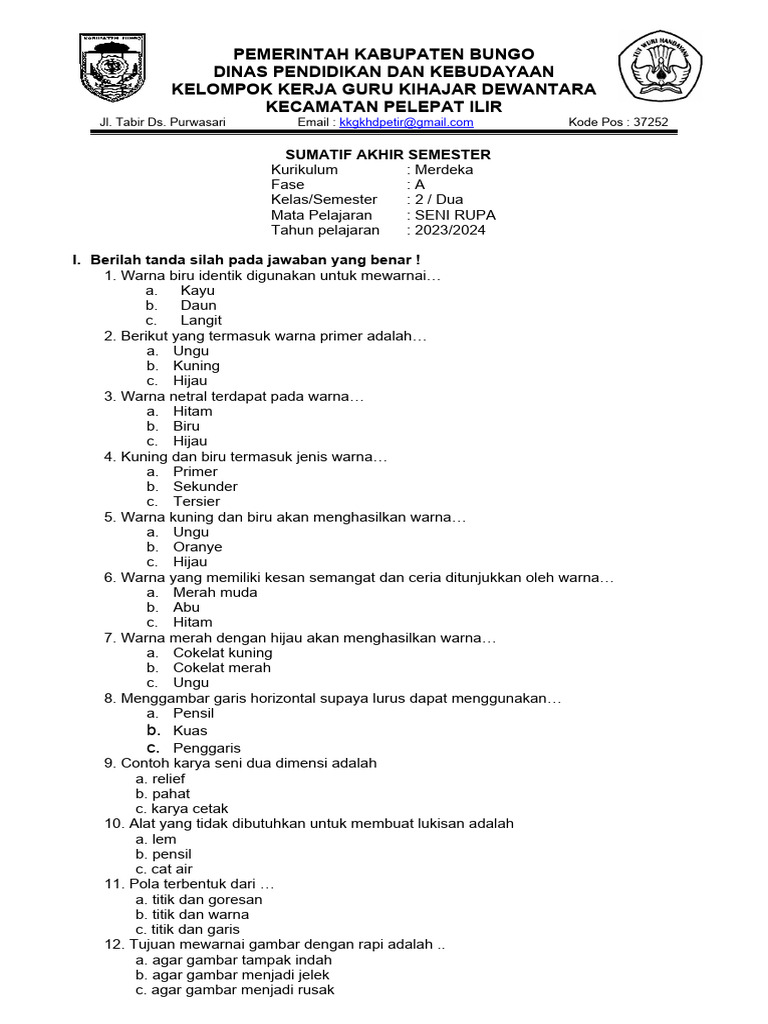 KABUPATEN BUNGO

TUT WURI HANDAYANI

PEMERINTAH KABUPATEN BUNGO
DINAS PENDIDIKAN DAN KEBUDAYAAN
KELOMPOK KERJA GURU KIHAJAR DEWANTARA
KECAMATAN PELEPAT ILIR

Jl. Tabir Ds. Purwasari Email : kkgkhdpetir@gmail.com Kode Pos : 37252

SUMATIF AKHIR SEMESTER
Kurikulum : Merdeka
Fase : A
Kelas/Semester : 2 / Dua
Mata Pelajaran : SENI RUPA
Tahun pelajaran : 2023/2024

I. Berilah tanda silah pada jawaban yang benar !
1. Warna biru identik digunakan untuk mewarnai…
a. Kayu
b. Daun
c. Langit
2. Berikut yang termasuk warna primer adalah…
a. Ungu
b. Kuning
c. Hijau
3. Warna netral terdapat pada warna…
a. Hitam
b. Biru
c. Hijau
4. Kuning dan biru termasuk jenis warna…
a. Primer
b. Sekunder
c. Tersier
5. Warna kuning dan biru akan menghasilkan warna…
a. Ungu
b. Oranye
c. Hijau
6. Warna yang memiliki kesan semangat dan ceria ditunjukkan oleh warna…
a. Merah muda
b. Abu
c. Hitam
7. Warna merah dengan hijau akan menghasilkan warna…
a. Cokelat kuning
b. Cokelat merah
c. Ungu
8. Menggambar garis horizontal supaya lurus dapat menggunakan…
a. Pensil
b. Kuas
c. Penggaris
9. Contoh karya seni dua dimensi adalah
a. relief
b. pahat
c. karya cetak
10. Alat yang tidak dibutuhkan untuk membuat lukisan adalah
a. lem
b. pensil
c. cat air
11. Pola terbentuk dari …
a. titik dan goresan
b. titik dan warna
c. titik dan garis
12. Tujuan mewarnai gambar dengan rapi adalah ..
a. agar gambar tampak indah
b. agar gambar menjadi jelek
c. agar gambar menjadi rusak